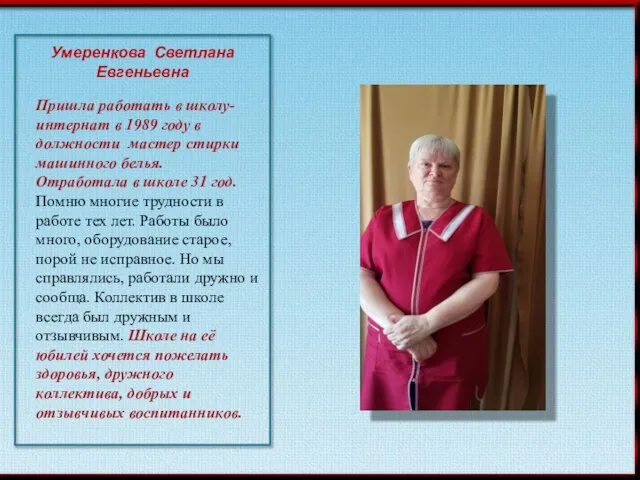 Умеренкова Светлана Евгеньевна

Пришла работать в школу-интернат в 1989 году в должности мастер стирки машинного белья. Отработала в школе 31 год. Помню многие трудности в работе тех лет. Работы было много, оборудование старое, порой не исправное. Но мы справлялись, работали дружно и сообща. Коллектив в школе всегда был дружным и отзывчивым. Школе на её юбилей хочется пожелать здоровья, дружного коллектива, добрых и отзывчивых воспитанников.